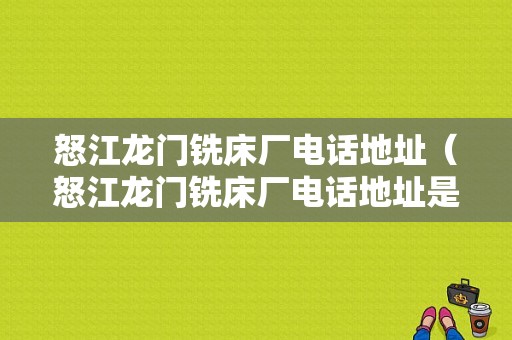 怒江龙门铣床厂电话地址（怒江龙门铣床厂电话地址是